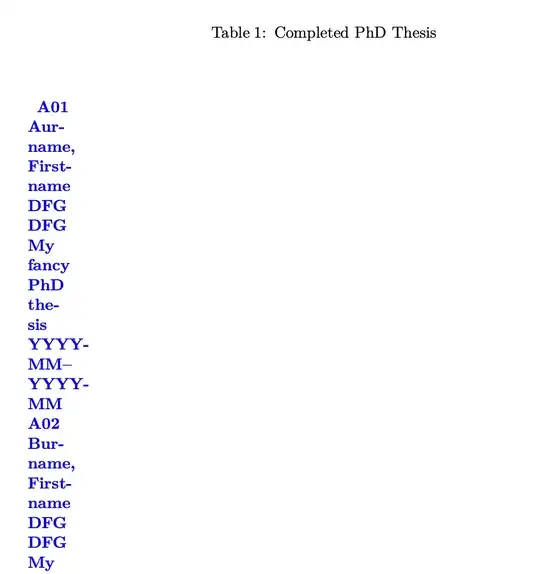 Table 1: Completed PhD Thesis

A01 Aurname, Firstname DFG DFG My fancy PhD thesis YYYY-MM–YYYY-MM A02 Burname, Firstname DFG DFG My